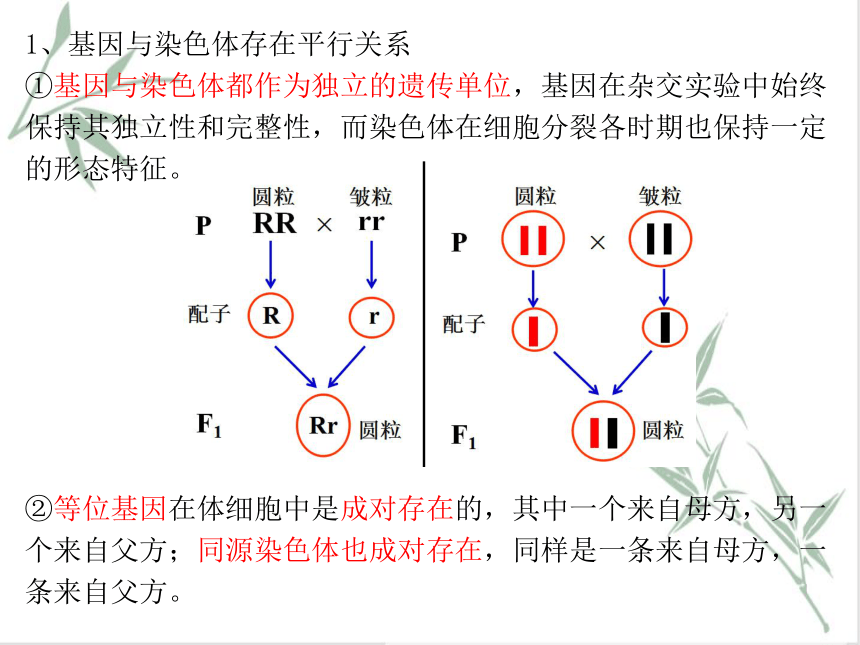 1、基因与染色体存在平行关系
①基因与染色体都作为独立的遗传单位，基因在杂交实验中始终保持其独立性和完整性，而染色体在细胞分裂各时期也保持一定的形态特征。

圆粒 皱粒
P RR × rr
配子 R r
$F_1$ Rr 圆粒

圆粒 皱粒
P ×
配子
$F_1$ 圆粒

②等位基因在体细胞中是成对存在的，其中一个来自母方，另一个来自父方；同源染色体也成对存在，同样是一条来自母方，一条来自父方。